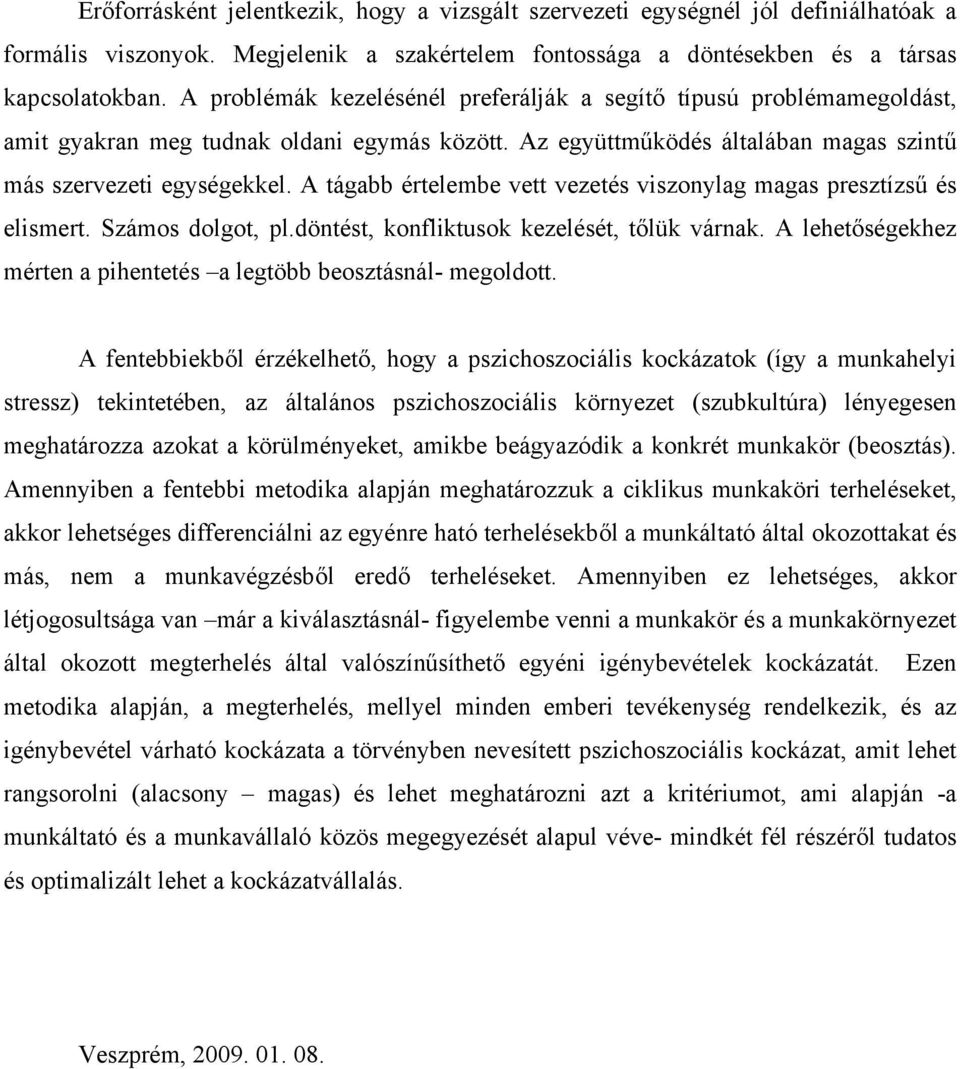 Erőforrásként jelentkezik, hogy a vizsgált szervezeti egységnél jól definiálhatóak a formális viszonyok. Megjelenik a szakértelem fontossága a döntésekben és a társas kapcsolatokban. A problémák kezelésénél preferálják a segítő típusú problémamegoldást, amit gyakran meg tudnak oldani egymás között. Az együttműködés általában magas szintű más szervezeti egységekkel. A tágabb értelembe vett vezetés viszonylag magas presztízsű és elismert. Számos dolgot, pl.döntést, konfliktusok kezelését, tőlük várnak. A lehetőségekhez mérten a pihentetés –a legtöbb beosztásnál- megoldott.

A fentebbiekből érzékelhető, hogy a pszichoszociális kockázatok (így a munkahelyi stressz) tekintetében, az általános pszichoszociális környezet (szubkultúra) lényegesen meghatározza azokat a körülményeket, amikbe beágyazódik a konkrét munkakör (beosztás). Amennyiben a fentebbi metodika alapján meghatározzuk a ciklikus munkaköri terheléseket, akkor lehetséges differenciálni az egyénre ható terhelésekből a munkáltató által okozottakat és más, nem a munkavégzésből eredő terheléseket. Amennyiben ez lehetséges, akkor létjogosultsága van –már a kiválasztásnál- figyelembe venni a munkakör és a munkakörnyezet által okozott megterhelés által valószínűsíthető egyéni igénybevételek kockázatát. Ezen metodika alapján, a megterhelés, mellyel minden emberi tevékenység rendelkezik, és az igénybevétel várható kockázata a törvényben nevesített pszichoszociális kockázat, amit lehet rangsorolni (alacsony – magas) és lehet meghatározni azt a kritériumot, ami alapján -a munkáltató és a munkavállaló közös megegyezését alapul véve- mindkét fél részéről tudatos és optimalizált lehet a kockázatvállalás.

Veszprém, 2009. 01. 08.